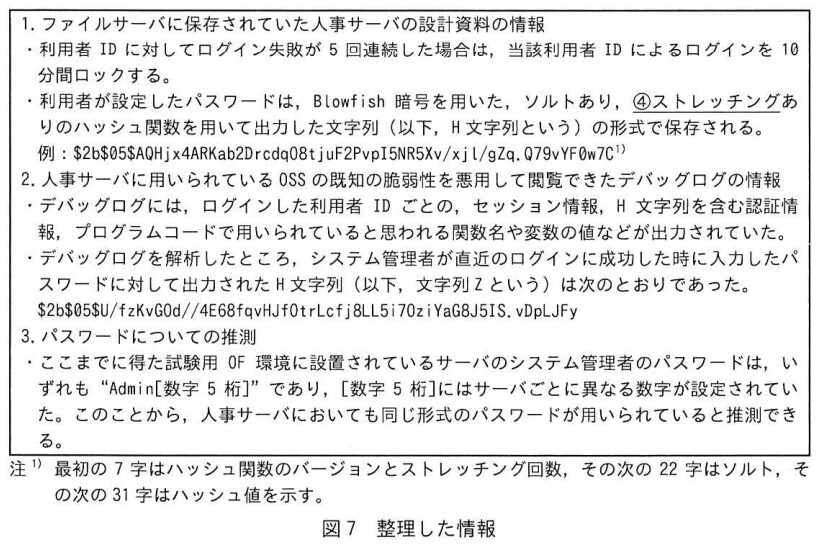 1.ファイルサーバに保存されていた人事サーバの設計資料の情報
・利用者IDに対してログイン失敗が5回連続した場合は，当該利用者IDによるログインを10分間ロックする。
・利用者が設定したパスワードは，Blowfish暗号を用いた，ソルトあり，④ストレッチングありのハッシュ関数を用いて出力した文字列（以下，H文字列という）の形式で保存される。
例：$2b$05$AQHjx4ARKab2Drcdq08tjuF2PvpI5NR5Xv/xjl/gZq.Q79vYF0w7C$^{1)}$
2.人事サーバに用いられているOSSの既知の脆弱性を悪用して閲覧できたデバッグログの情報
・デバッグログには，ログインした利用者IDごとの，セッション情報，H文字列を含む認証情報，プログラムコードで用いられていると思われる関数名や変数の値などが出力されていた。
・デバッグログを解析したところ，システム管理者が直近のログインに成功した時に入力したパスワードに対して出力されたH文字列（以下，文字列Zという）は次のとおりであった。
$2b$05$U/fzKvGOd//4E68fqvHJfOtrLcfj8LL5i70ziYaG8J5IS.vDpLJFy
3.パスワードについての推測
・ここまでに得た試験用OF環境に設置されているサーバのシステム管理者のパスワードは，いずれも“Admin[数字5桁]”であり，[数字5桁]にはサーバごとに異なる数字が設定されていた。このことから，人事サーバにおいても同じ形式のパスワードが用いられていると推測できる。

注$^{1)}$ 最初の7字はハッシュ関数のバージョンとストレッチング回数，その次の22字はソルト，その次の31字はハッシュ値を示す。

図7 整理した情報